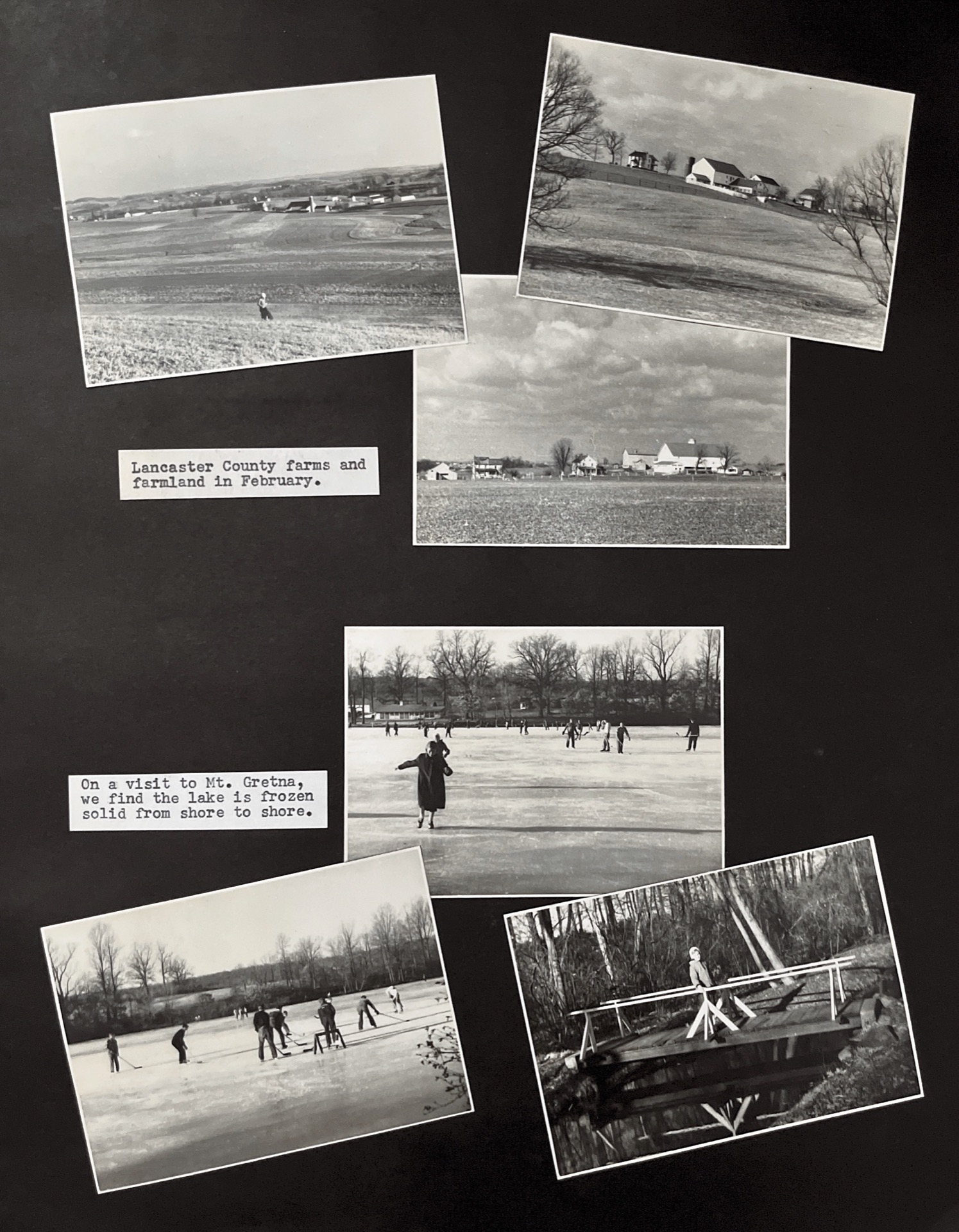 Lancaster County farms and farmland in February.

On a visit to Mt. Gretna, we find the lake is frozen solid from shore to shore.